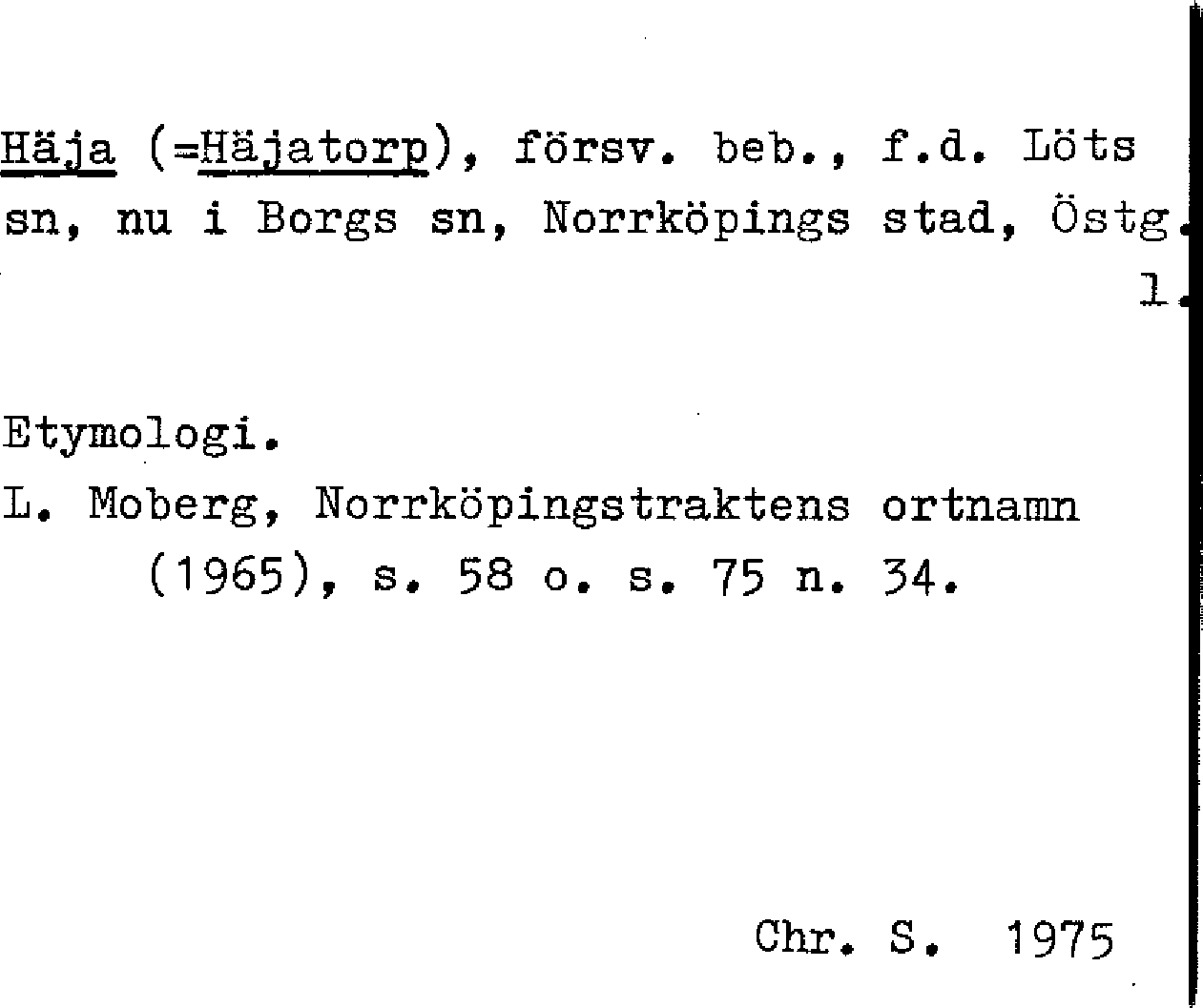 Häja (=Häjatorp), försv. beb., f.d. Löts sn, nu i Borgs sn, Norrköpings stad, Östg. l.

Etymologi.
L. Moberg, Norrköpingstraktens ortnamn (1965), s. 58 o. s. 75 n. 34.

Chr. S. 1975